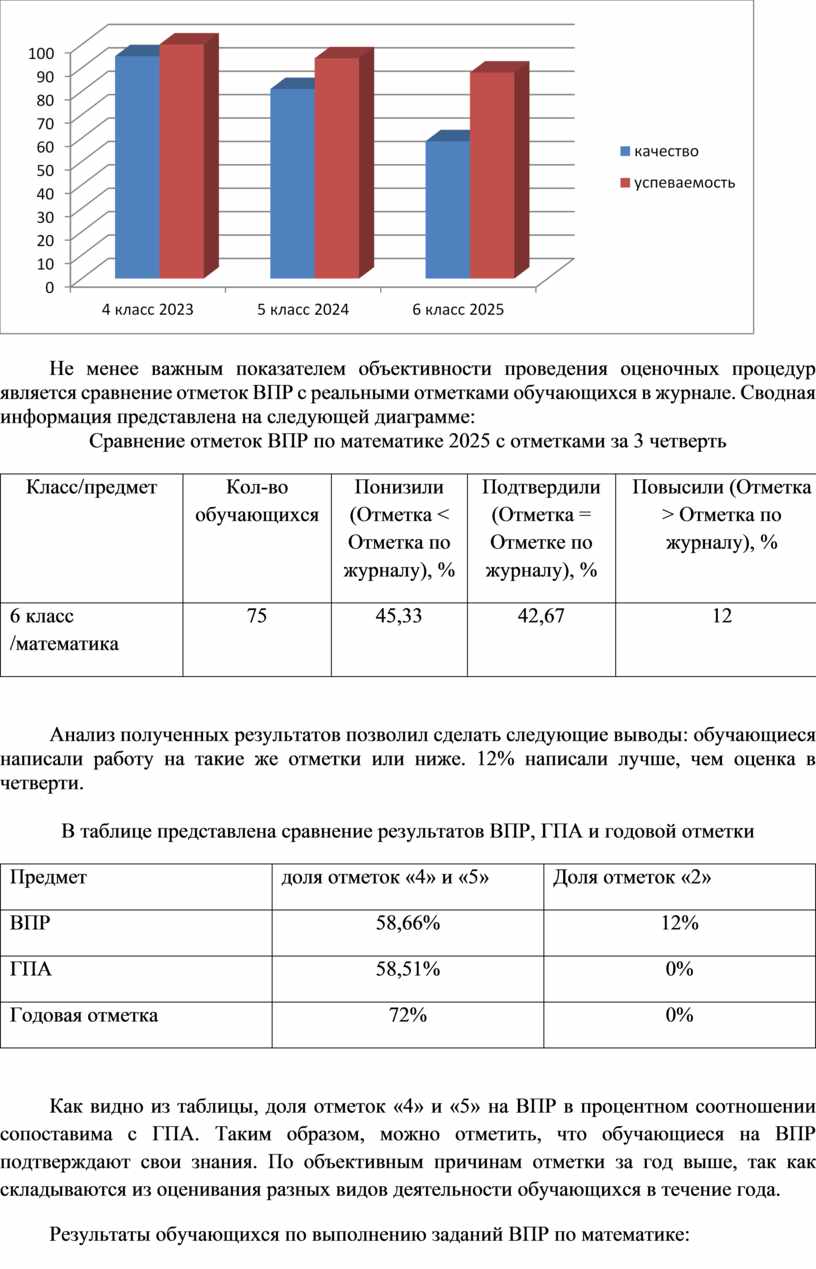 100
90
80
70
60
50
40
30
20
10
0

4 класс 2023
5 класс 2024
6 класс 2025

качество
успеваемость

Не менее важным показателем объективности проведения оценочных процедур является сравнение отметок ВПР с реальными отметками обучающихся в журнале. Сводная информация представлена на следующей диаграмме:

Сравнение отметок ВПР по математике 2025 с отметками за 3 четверть

| Класс/предмет | Кол-во обучающихся | Понизили (Отметка < Отметка по журналу), % | Подтвердили (Отметка = Отметке по журналу), % | Повысили (Отметка > Отметка по журналу), % |
|---|---|---|---|---|
| 6 класс /математика | 75 | 45,33 | 42,67 | 12 |

Анализ полученных результатов позволил сделать следующие выводы: обучающиеся написали работу на такие же отметки или ниже. 12% написали лучше, чем оценка в четверти.

В таблице представлена сравнение результатов ВПР, ГПА и годовой отметки

| Предмет | доля отметок «4» и «5» | Доля отметок «2» |
|---|---|---|
| ВПР | 58,66% | 12% |
| ГПА | 58,51% | 0% |
| Годовая отметка | 72% | 0% |

Как видно из таблицы, доля отметок «4» и «5» на ВПР в процентном соотношении сопоставима с ГПА. Таким образом, можно отметить, что обучающиеся на ВПР подтверждают свои знания. По объективным причинам отметки за год выше, так как складываются из оценивания разных видов деятельности обучающихся в течение года.

Результаты обучающихся по выполнению заданий ВПР по математике: